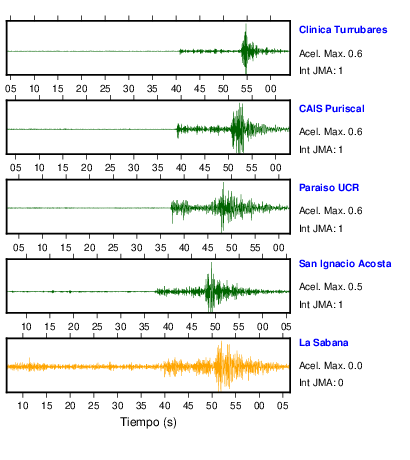 Clinica Turrubares

Acel. Max. 0.6

Int JMA: 1

05 10 15 20 25 30 35 40 45 50 55 00

CAIS Puriscal

Acel. Max. 0.6

Int JMA: 1

05 10 15 20 25 30 35 40 45 50 55 00

Paraiso UCR

Acel. Max. 0.6

Int JMA: 1

05 10 15 20 25 30 35 40 45 50 55 00

San Ignacio Acosta

Acel. Max. 0.5

Int JMA: 1

10 15 20 25 30 35 40 45 50 55 00 05

La Sabana

Acel. Max. 0.0

Int JMA: 0

10 15 20 25 30 35 40 45 50 55 00 05

Tiempo (s)